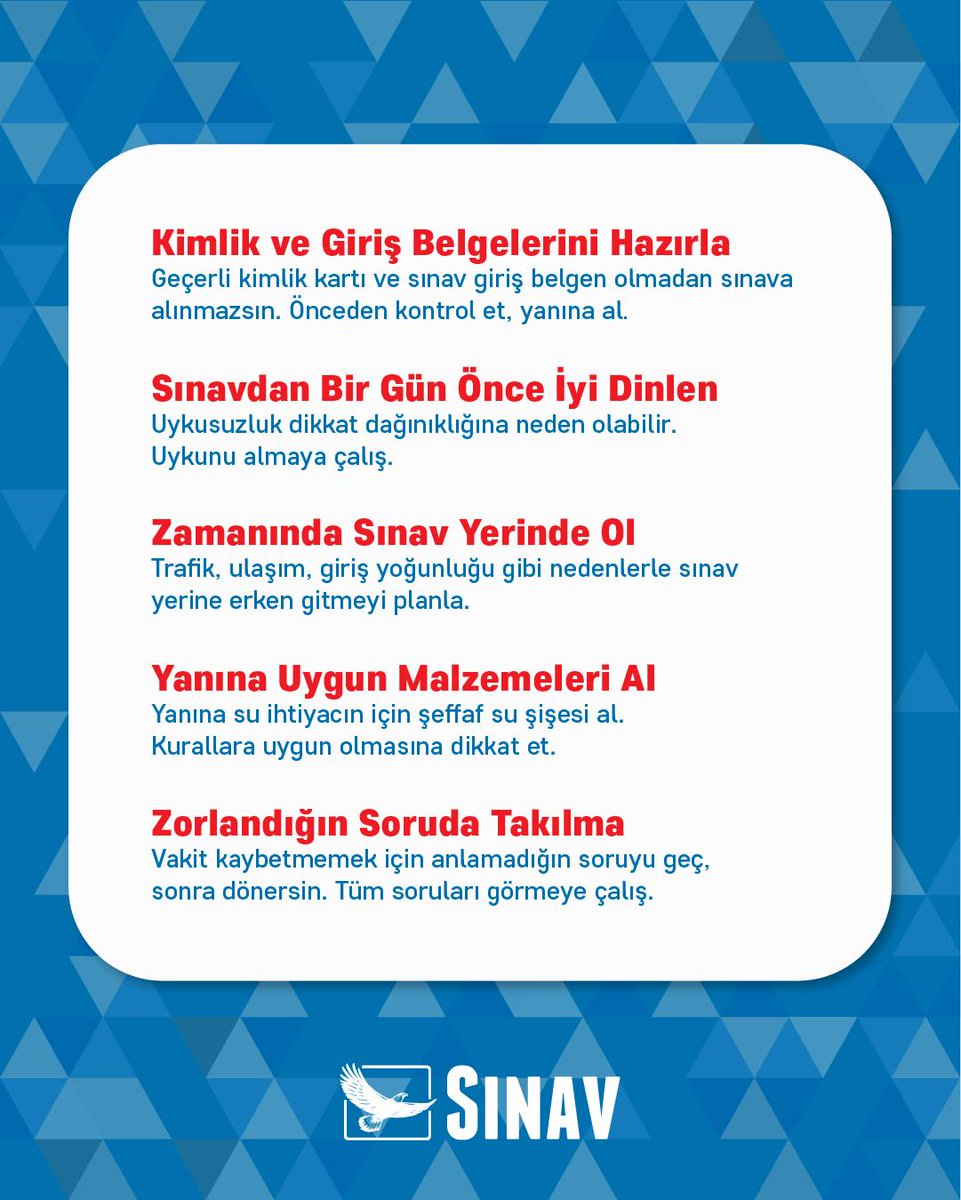 Kimlik ve Giriş Belgelerini Hazırla
Geçerli kimlik kartı ve sınav giriş belgen olmadan sınava alınmazsın. Önceden kontrol et, yanına al.

Sınavdan Bir Gün Önce İyi Dinlen
Uykusuzluk dikkat dağınıklığına neden olabilir. Uykunu almaya çalış.

Zamanında Sınav Yerinde Ol
Trafik, ulaşım, giriş yoğunluğu gibi nedenlerle sınav yerine erken gitmeyi planla.

Yanına Uygun Malzemeleri Al
Yanına su ihtiyacın için şeffaf su şişesi al. Kurallara uygun olmasına dikkat et.

Zorlandığın Soruda Takılma
Vakit kaybetmemek için anlamadığın soruyu geç, sonra dönersin. Tüm soruları görmeye çalış.

SINAV